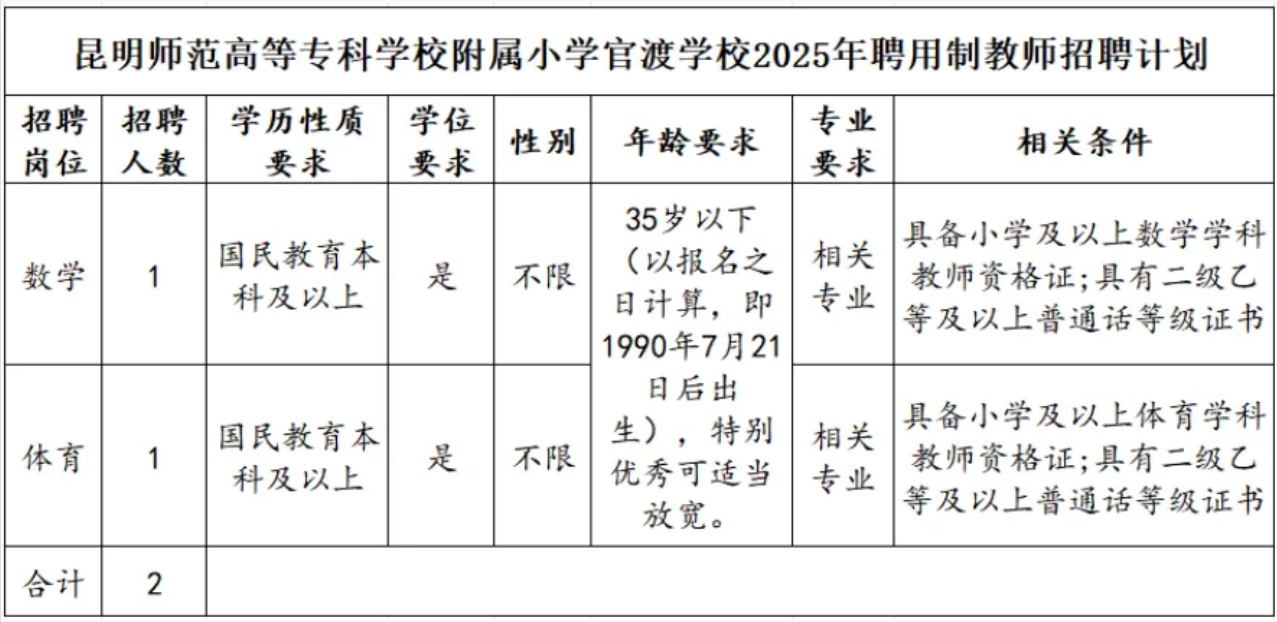 昆明师范高等专科学校附属小学官渡学校2025年聘用制教师招聘计划

| 招聘岗位 | 招聘人数 | 学历性质要求 | 学位要求 | 性别 | 年龄要求 | 专业要求 | 相关条件 |
|---|---|---|---|---|---|---|---|
| 数学 | 1 | 国民教育本科及以上 | 是 | 不限 | 35岁以下（以报名之日计算，即1990年7月21日后出生），特别优秀可适当放宽。 | 相关专业 | 具备小学及以上数学学科教师资格证;具有二级乙等及以上普通话等级证书 |
| 体育 | 1 | 国民教育本科及以上 | 是 | 不限 |  | 相关专业 | 具备小学及以上体育学科教师资格证;具有二级乙等及以上普通话等级证书 |
| 合计 | 2 |  |  |  |  |  |  |